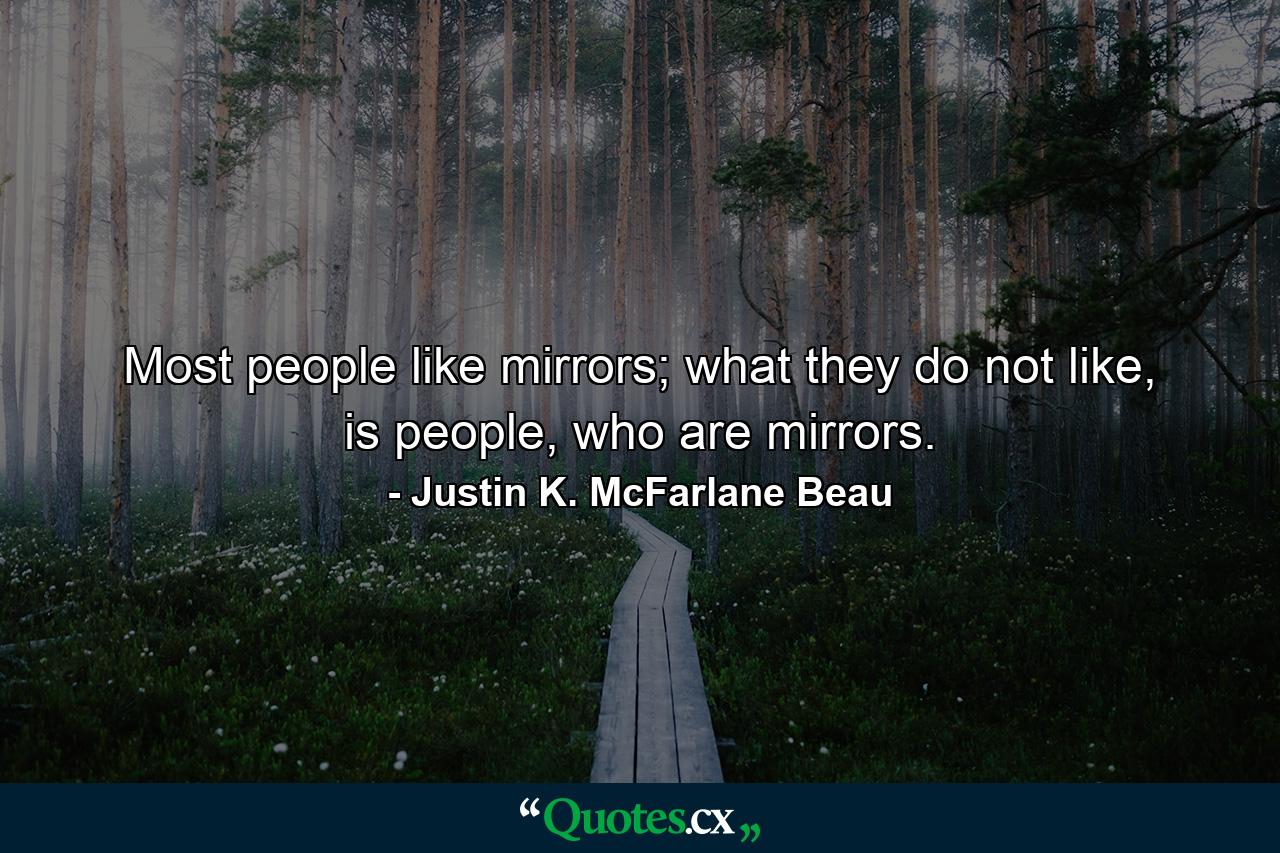 Most people like mirrors; what they do not like, is people, who are mirrors.
- Justin K. McFarlane Beau

“Quotes.cx„